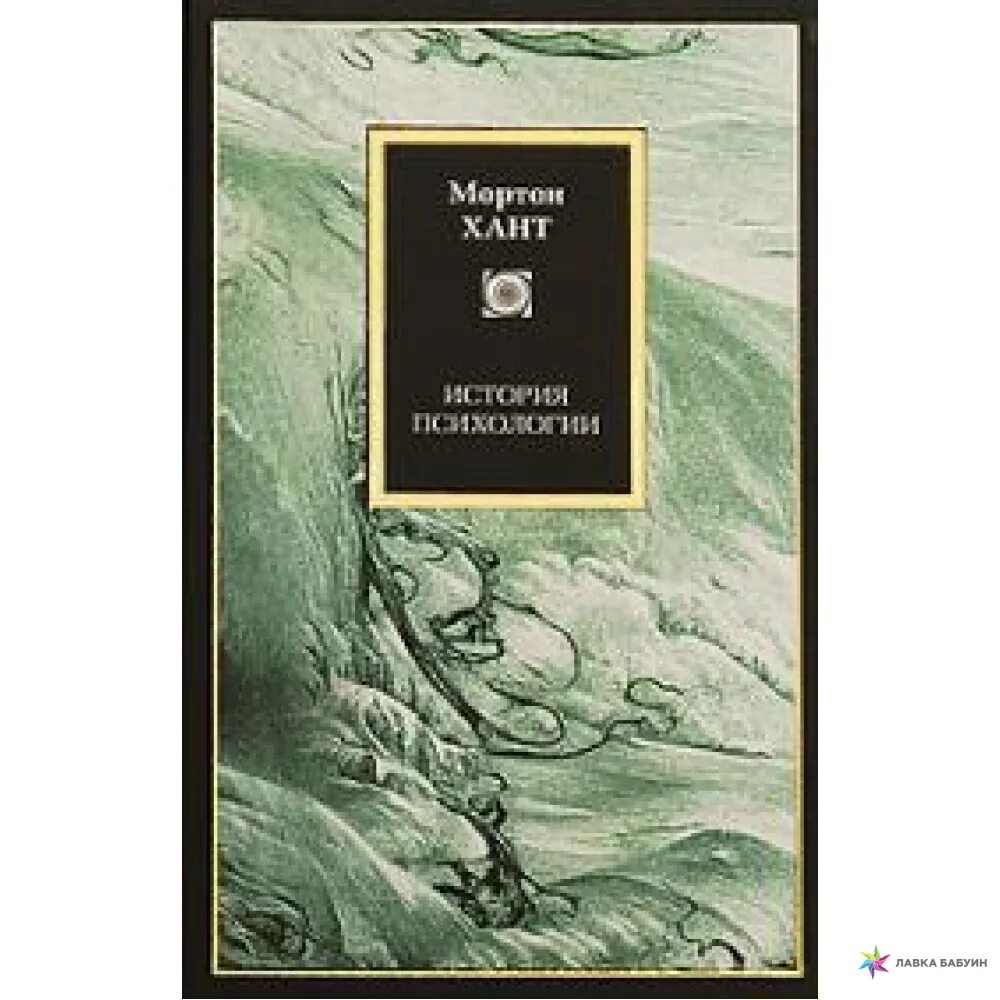 Мортон
ХАНТ

ИСТОРИЯ
ПСИХОЛОГИИ

ЛАВКА БАБУИН